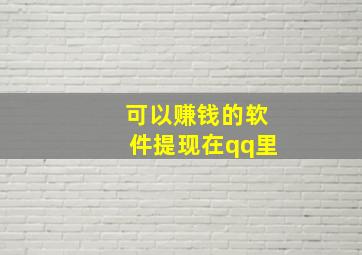 可以赚钱的软件提现在qq里